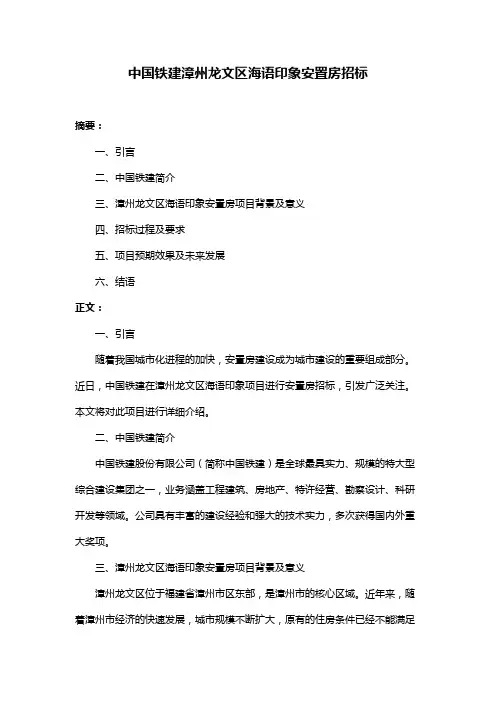 中国铁建漳州龙文区海语印象安置房招标

摘要：

一、引言

二、中国铁建简介

三、漳州龙文区海语印象安置房项目背景及意义

四、招标过程及要求

五、项目预期效果及未来发展

六、结语

正文：

一、引言

随着我国城市化进程的加快，安置房建设成为城市建设的重要组成部分。近日，中国铁建在漳州龙文区海语印象项目进行安置房招标，引发广泛关注。本文将对此项目进行详细介绍。

二、中国铁建简介

中国铁建股份有限公司（简称中国铁建）是全球最具实力、规模的特大型综合建设集团之一，业务涵盖工程建筑、房地产、特许经营、勘察设计、科研开发等领域。公司具有丰富的建设经验和强大的技术实力，多次获得国内外重大奖项。

三、漳州龙文区海语印象安置房项目背景及意义

漳州龙文区位于福建省漳州市区东部，是漳州市的核心区域。近年来，随着漳州市经济的快速发展，城市规模不断扩大，原有的住房条件已经不能满足